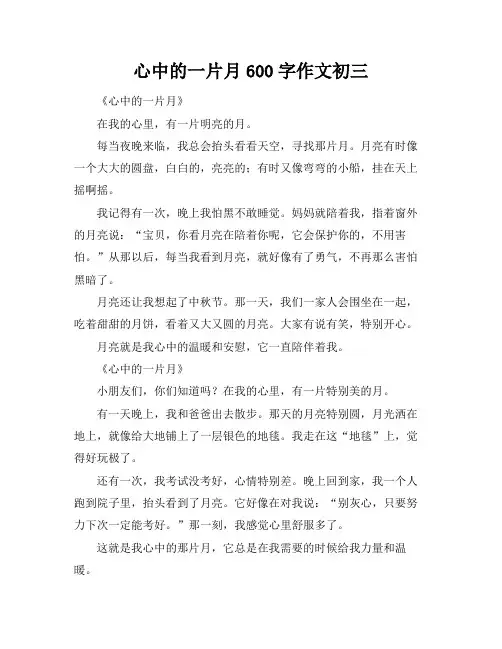 心中的一片月 600 字作文初三

《心中的一片月》

在我的心里，有一片明亮的月。

每当夜晚来临，我总会抬头看看天空，寻找那片月。月亮有时像一个大大的圆盘，白白的，亮亮的；有时又像弯弯的小船，挂在天上摇啊摇。

我记得有一次，晚上我怕黑不敢睡觉。妈妈就陪着我，指着窗外的月亮说：“宝贝，你看月亮在陪着你呢，它会保护你的，不用害怕。”从那以后，每当我看到月亮，就好像有了勇气，不再那么害怕黑暗了。

月亮还让我想起了中秋节。那一天，我们一家人会围坐在一起，吃着甜甜的月饼，看着又大又圆的月亮。大家有说有笑，特别开心。

月亮就是我心中的温暖和安慰，它一直陪伴着我。

《心中的一片月》

小朋友们，你们知道吗？在我的心里，有一片特别美的月。

有一天晚上，我和爸爸出去散步。那天的月亮特别圆，月光洒在地上，就像给大地铺上了一层银色的地毯。我走在这“地毯”上，觉得好玩极了。

还有一次，我考试没考好，心情特别差。晚上回到家，我一个人跑到院子里，抬头看到了月亮。它好像在对我说：“别灰心，只要努力下次一定能考好。”那一刻，我感觉心里舒服多了。

这就是我心中的那片月，它总是在我需要的时候给我力量和温暖。